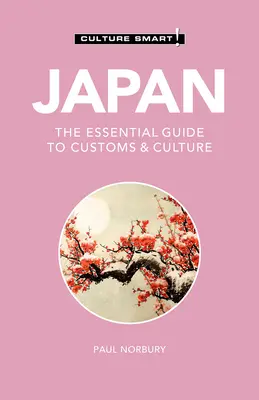 CULTURE SMART!

JAPAN

THE ESSENTIAL GUIDE TO CUSTOMS & CULTURE

PAUL NORBURY